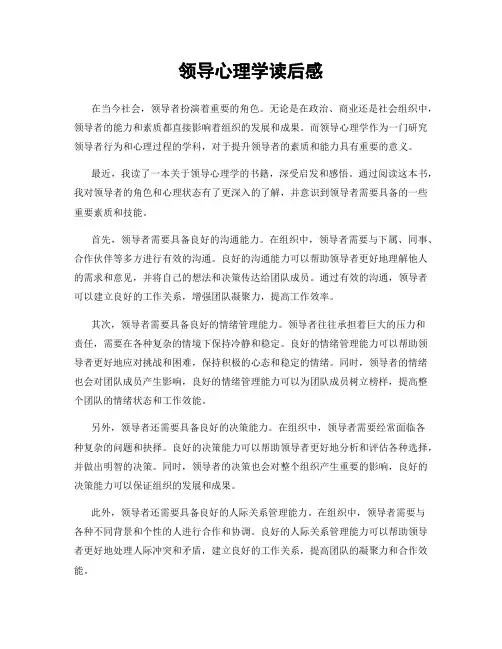 领导心理学读后感

在当今社会，领导者扮演着重要的角色。无论是在政治、商业还是社会组织中，领导者的能力和素质都直接影响着组织的发展和成果。而领导心理学作为一门研究领导者行为和心理过程的学科，对于提升领导者的素质和能力具有重要的意义。

最近，我读了一本关于领导心理学的书籍，深受启发和感悟。通过阅读这本书，我对领导者的角色和心理状态有了更深入的了解，并意识到领导者需要具备的一些重要素质和技能。

首先，领导者需要具备良好的沟通能力。在组织中，领导者需要与下属、同事、合作伙伴等多方进行有效的沟通。良好的沟通能力可以帮助领导者更好地理解他人的需求和意见，并将自己的想法和决策传达给团队成员。通过有效的沟通，领导者可以建立良好的工作关系，增强团队凝聚力，提高工作效率。

其次，领导者需要具备良好的情绪管理能力。领导者往往承担着巨大的压力和责任，需要在各种复杂的情境下保持冷静和稳定。良好的情绪管理能力可以帮助领导者更好地应对挑战和困难，保持积极的心态和稳定的情绪。同时，领导者的情绪也会对团队成员产生影响，良好的情绪管理能力可以为团队成员树立榜样，提高整个团队的情绪状态和工作效能。

另外，领导者还需要具备良好的决策能力。在组织中，领导者需要经常面临各种复杂的问题和抉择。良好的决策能力可以帮助领导者更好地分析和评估各种选择，并做出明智的决策。同时，领导者的决策也会对整个组织产生重要的影响，良好的决策能力可以保证组织的发展和成果。

此外，领导者还需要具备良好的人际关系管理能力。在组织中，领导者需要与各种不同背景和个性的人进行合作和协调。良好的人际关系管理能力可以帮助领导者更好地处理人际冲突和矛盾，建立良好的工作关系，提高团队的凝聚力和合作效能。